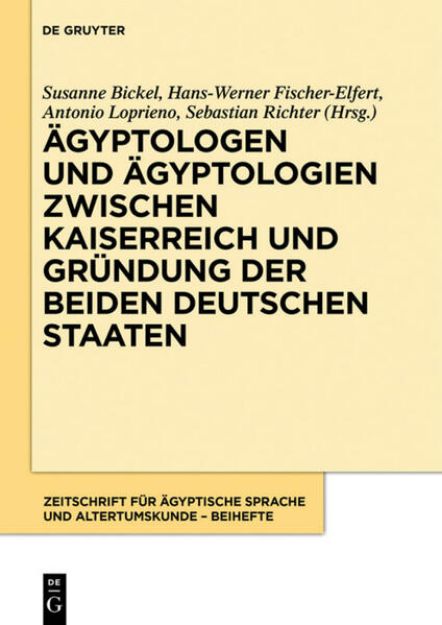 DE GRUYTER

Susanne Bickel, Hans-Werner Fischer-Elfert, Antonio Loprieno, Sebastian Richter (Hrsg.)

ÄGYPTOLOGEN UND ÄGYPTOLOGIEN ZWISCHEN KAISERREICH UND GRÜNDUNG DER BEIDEN DEUTSCHEN STAATEN

ZEITSCHRIFT FÜR ÄGYPTISCHE SPRACHE UND ALTERTUMSKUNDE – BEIHEFTE

DE G